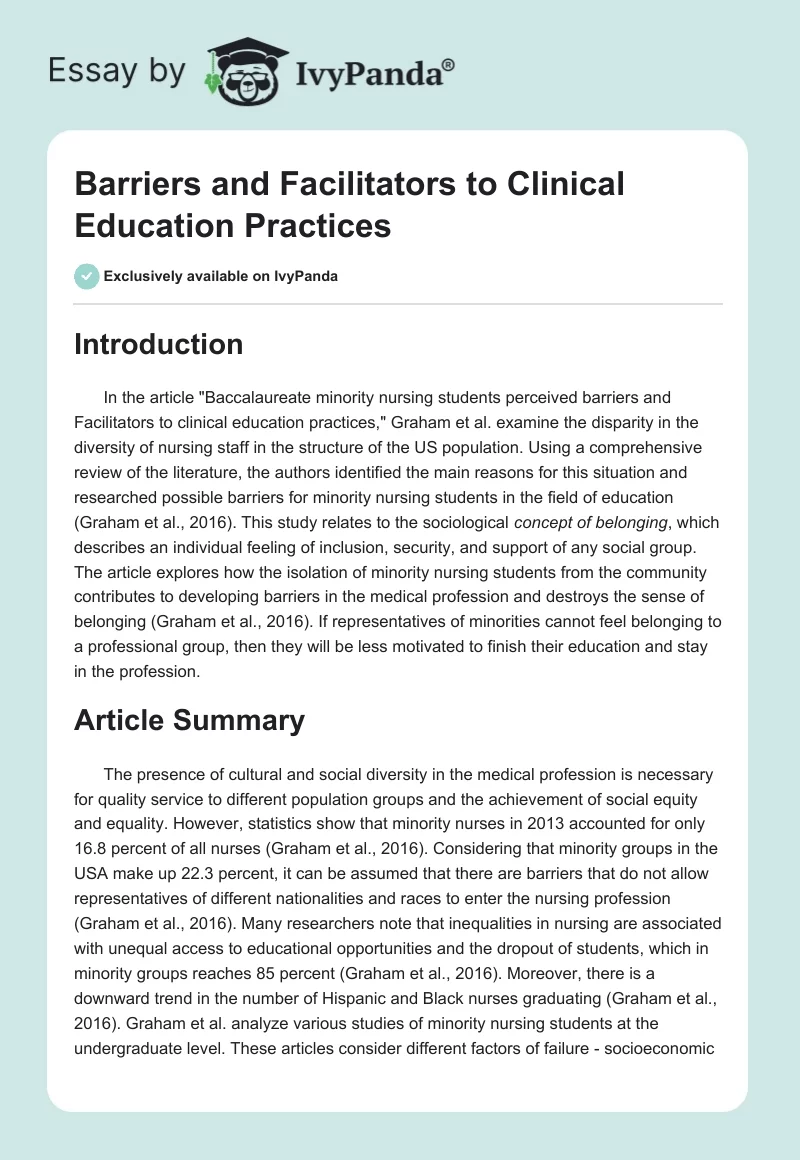 Essay by IvyPanda®

Barriers and Facilitators to Clinical Education Practices

Exclusively available on IvyPanda

Introduction

In the article "Baccalaureate minority nursing students perceived barriers and Facilitators to clinical education practices," Graham et al. examine the disparity in the diversity of nursing staff in the structure of the US population. Using a comprehensive review of the literature, the authors identified the main reasons for this situation and researched possible barriers for minority nursing students in the field of education (Graham et al., 2016). This study relates to the sociological concept of belonging, which describes an individual feeling of inclusion, security, and support of any social group. The article explores how the isolation of minority nursing students from the community contributes to developing barriers in the medical profession and destroys the sense of belonging (Graham et al., 2016). If representatives of minorities cannot feel belonging to a professional group, then they will be less motivated to finish their education and stay in the profession.

Article Summary

The presence of cultural and social diversity in the medical profession is necessary for quality service to different population groups and the achievement of social equity and equality. However, statistics show that minority nurses in 2013 accounted for only 16.8 percent of all nurses (Graham et al., 2016). Considering that minority groups in the USA make up 22.3 percent, it can be assumed that there are barriers that do not allow representatives of different nationalities and races to enter the nursing profession (Graham et al., 2016). Many researchers note that inequalities in nursing are associated with unequal access to educational opportunities and the dropout of students, which in minority groups reaches 85 percent (Graham et al., 2016). Moreover, there is a downward trend in the number of Hispanic and Black nurses graduating (Graham et al., 2016). Graham et al. analyze various studies of minority nursing students at the undergraduate level. These articles consider different factors of failure - socioeconomic